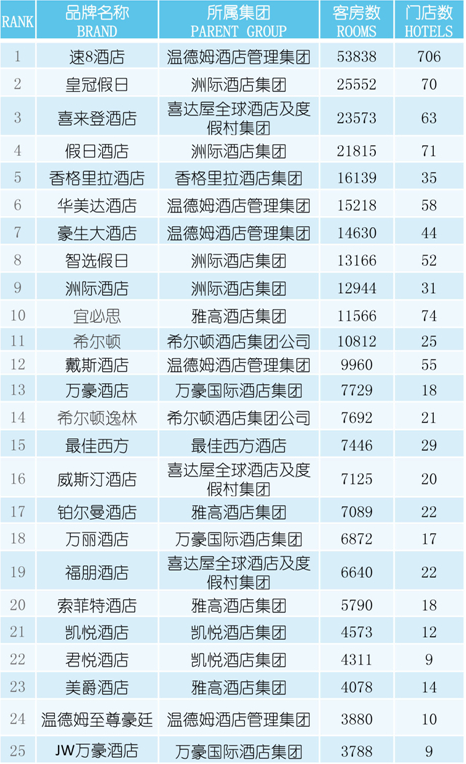 | RANK | 品牌名称 BRAND | 所属集团 PARENT GROUP | 客房数 ROOMS | 门店数 HOTELS |
|---|---|---|---|---|
| 1 | 速8酒店 | 温德姆酒店管理集团 | 53838 | 706 |
| 2 | 皇冠假日 | 洲际酒店集团 | 25552 | 70 |
| 3 | 喜来登酒店 | 喜达屋全球酒店及度假村集团 | 23573 | 63 |
| 4 | 假日酒店 | 洲际酒店集团 | 21815 | 71 |
| 5 | 香格里拉酒店 | 香格里拉酒店集团 | 16139 | 35 |
| 6 | 华美达酒店 | 温德姆酒店管理集团 | 15218 | 58 |
| 7 | 豪生大酒店 | 温德姆酒店管理集团 | 14630 | 44 |
| 8 | 智选假日 | 洲际酒店集团 | 13166 | 52 |
| 9 | 洲际酒店 | 洲际酒店集团 | 12944 | 31 |
| 10 | 宜必思 | 雅高酒店集团 | 11566 | 74 |
| 11 | 希尔顿 | 希尔顿酒店集团公司 | 10812 | 25 |
| 12 | 戴斯酒店 | 温德姆酒店管理集团 | 9960 | 55 |
| 13 | 万豪酒店 | 万豪国际酒店集团 | 7729 | 18 |
| 14 | 希尔顿逸林 | 希尔顿酒店集团公司 | 7692 | 21 |
| 15 | 最佳西方 | 最佳西方酒店 | 7446 | 29 |
| 16 | 威斯汀酒店 | 喜达屋全球酒店及度假村集团 | 7125 | 20 |
| 17 | 铂尔曼酒店 | 雅高酒店集团 | 7089 | 22 |
| 18 | 万丽酒店 | 万豪国际酒店集团 | 6872 | 17 |
| 19 | 福朋酒店 | 喜达屋全球酒店及度假村集团 | 6640 | 22 |
| 20 | 索菲特酒店 | 雅高酒店集团 | 5790 | 18 |
| 21 | 凯悦酒店 | 凯悦酒店集团 | 4573 | 12 |
| 22 | 君悦酒店 | 凯悦酒店集团 | 4311 | 9 |
| 23 | 美爵酒店 | 雅高酒店集团 | 4078 | 14 |
| 24 | 温德姆至尊豪廷 | 温德姆酒店管理集团 | 3880 | 10 |
| 25 | JW万豪酒店 | 万豪国际酒店集团 | 3788 | 9 |